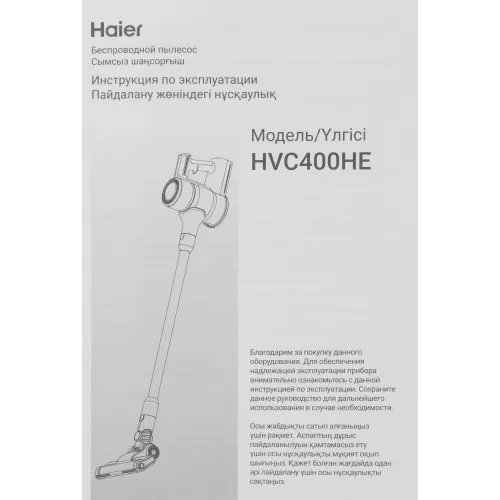 Haier

Беспроводной пылесос
Сымсыз шаңсорғыш

Инструкция по эксплуатации
Пайдалану жөніндегі нұсқаулық

Модель/Үлгісі
HVC400HE

Благодарим за покупку данного оборудования. Для обеспечения надлежащей эксплуатации прибора внимательно ознакомьтесь с данной инструкцией по эксплуатации. Сохраните данное руководство для дальнейшего использования в случае необходимости.

Осы жабдықты сатып алғаныңыз үшін рақмет. Аспаптың дұрыс пайдаланылуын қамтамасыз ету үшін осы нұсқаулықты мұқият оқып шығыңыз. Қажет болған жағдайда одан әрі пайдалану үшін осы нұсқаулықты сақтаңыз.